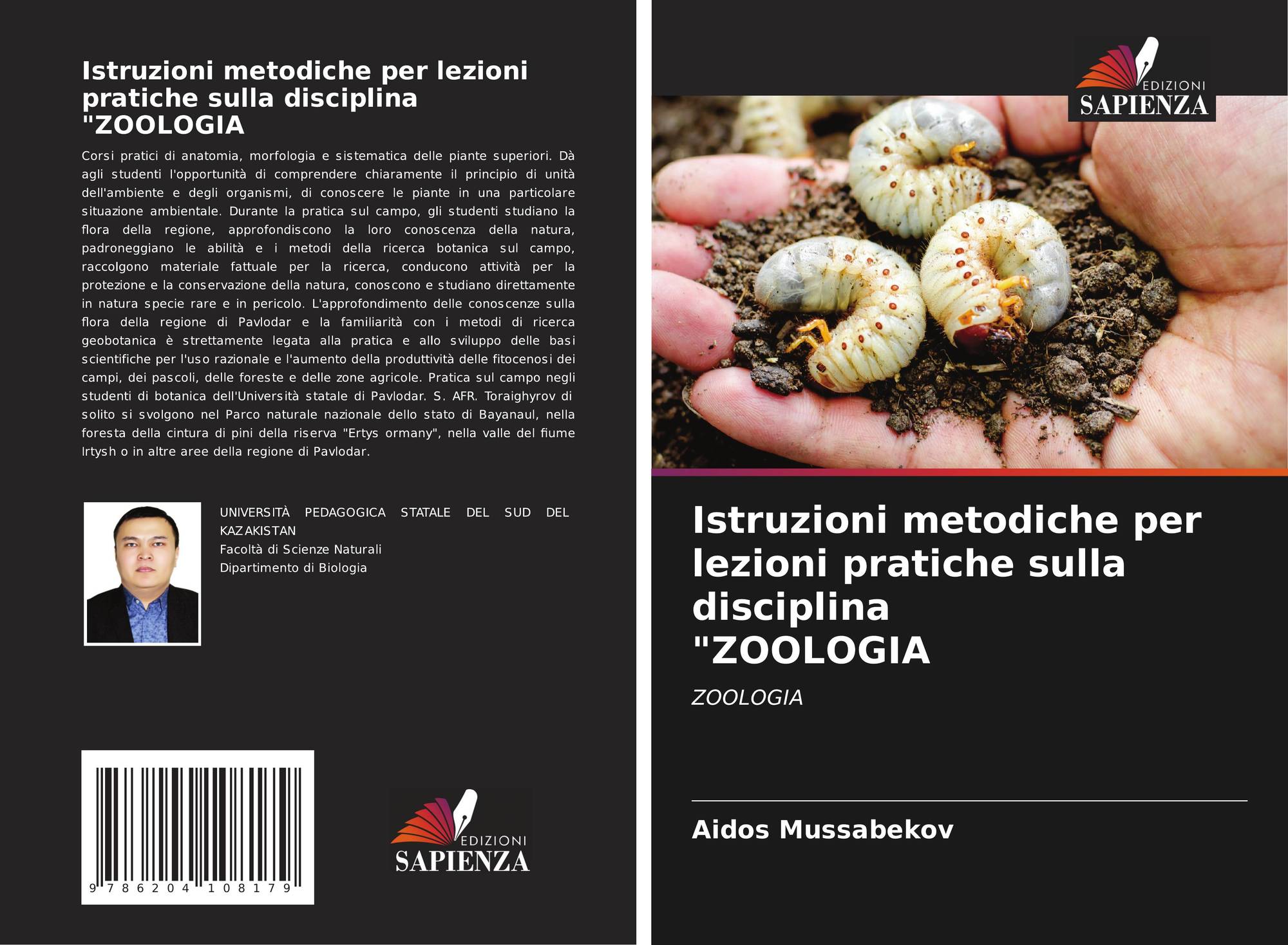 Istruzioni metodiche per lezioni pratiche sulla disciplina "ZOOLOGIA

Corsi pratici di anatomia, morfologia e sistematica delle piante superiori. Dà agli studenti l'opportunità di comprendere chiaramente il principio di unità dell'ambiente e degli organismi, di conoscere le piante in una particolare situazione ambientale. Durante la pratica sul campo, gli studenti studiano la flora della regione, approfondiscono la loro conoscenza della natura, padroneggiano le abilità e i metodi della ricerca botanica sul campo, raccolgono materiale fattuale per la ricerca, conducono attività per la protezione e la conservazione della natura, conoscono e studiano direttamente in natura specie rare e in pericolo. L'approfondimento delle conoscenze sulla flora della regione di Pavlodar e la familiarità con i metodi di ricerca geobotanica è strettamente legata alla pratica e allo sviluppo delle basi scientifiche per l'uso razionale e l'aumento della produttività delle fitocenosi dei campi, dei pascoli, delle foreste e delle zone agricole. Pratica sul campo negli studenti di botanica dell'Università statale di Pavlodar. S. AFR. Toraighyrov di solito si svolgono nel Parco naturale nazionale dello stato di Bayanaul, nella foresta della cintura di pini della riserva "Ertys ormany", nella valle del fiume Irtysh o in altre aree della regione di Pavlodar.

UNIVERSITÀ PEDAGOGICA STATALE DEL SUD DEL KAZAKISTAN
Facoltà di Scienze Naturali
Dipartimento di Biologia

9 786204 108179

EDIZIONI
SAPIENZA

EDIZIONI
SAPIENZA

Istruzioni metodiche per lezioni pratiche sulla disciplina "ZOOLOGIA

ZOOLOGIA

Aidos Mussabekov